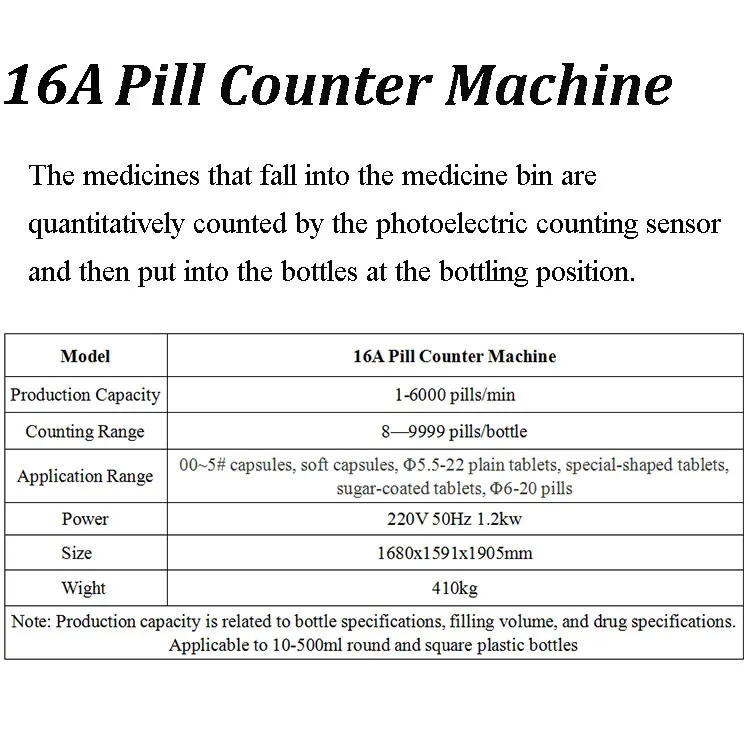 16A Pill Counter Machine

The medicines that fall into the medicine bin are quantitatively counted by the photoelectric counting sensor and then put into the bottles at the bottling position.

| Model | 16A Pill Counter Machine |
|---|---|
| Production Capacity | 1-6000 pills/min |
| Counting Range | 8—9999 pills/bottle |
| Application Range | 00~5# capsules, soft capsules, Φ5.5-22 plain tablets, special-shaped tablets, sugar-coated tablets, Φ6-20 pills |
| Power | 220V 50Hz 1.2kw |
| Size | 1680x1591x1905mm |
| Wight | 410kg |
| Note: Production capacity is related to bottle specifications, filling volume, and drug specifications. Applicable to 10-500ml round and square plastic bottles | |